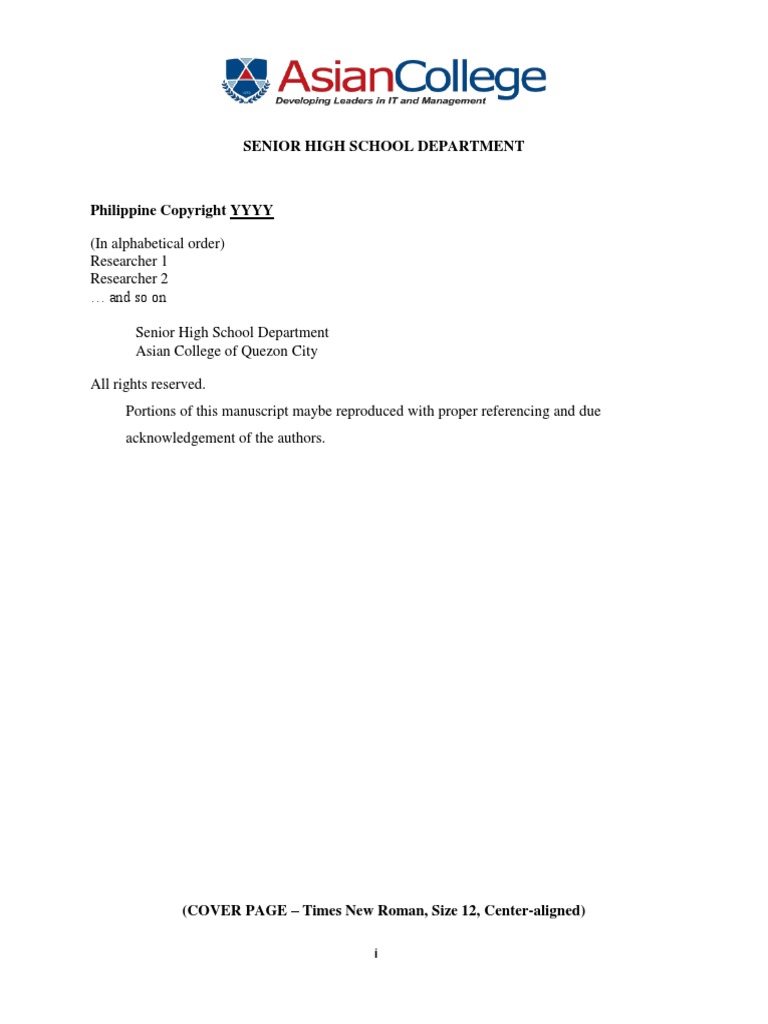 AsianCollege
Developing Leaders in IT and Management

SENIOR HIGH SCHOOL DEPARTMENT

Philippine Copyright YYYY

(In alphabetical order)
Researcher 1
Researcher 2
… and so on

Senior High School Department
Asian College of Quezon City

All rights reserved.

Portions of this manuscript maybe reproduced with proper referencing and due acknowledgement of the authors.

(COVER PAGE – Times New Roman, Size 12, Center-aligned)

i